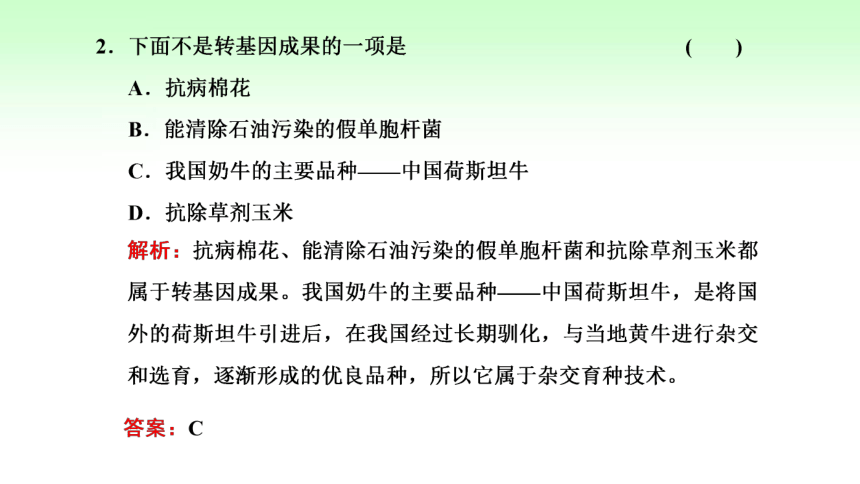 2．下面不是转基因成果的一项是　　　　　　　　　　　(　　)

A．抗病棉花

B．能清除石油污染的假单胞杆菌

C．我国奶牛的主要品种——中国荷斯坦牛

D．抗除草剂玉米

解析：抗病棉花、能清除石油污染的假单胞杆菌和抗除草剂玉米都属于转基因成果。我国奶牛的主要品种——中国荷斯坦牛，是将国外的荷斯坦牛引进后，在我国经过长期驯化，与当地黄牛进行杂交和选育，逐渐形成的优良品种，所以它属于杂交育种技术。

答案：C